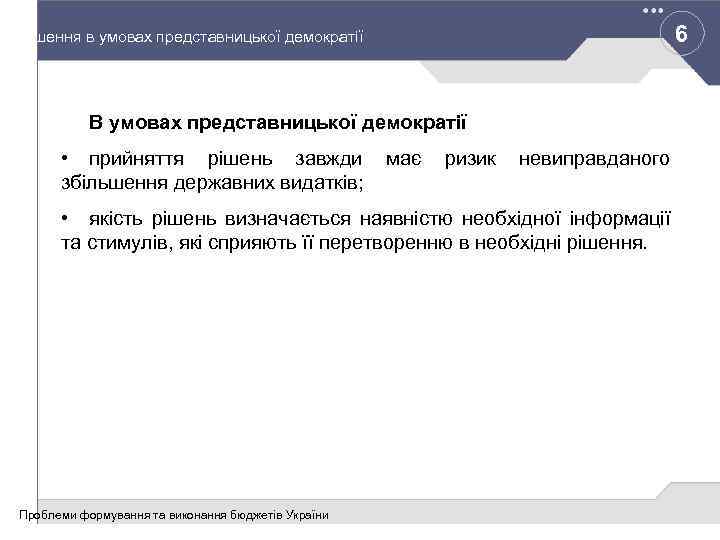 шення в умовах представницької демократії

6

В умовах представницької демократії

• прийняття рішень завжди має ризик невиправданого збільшення державних видатків;

• якість рішень визначається наявністю необхідної інформації та стимулів, які сприяють її перетворенню в необхідні рішення.

Проблеми формування та виконання бюджетів України